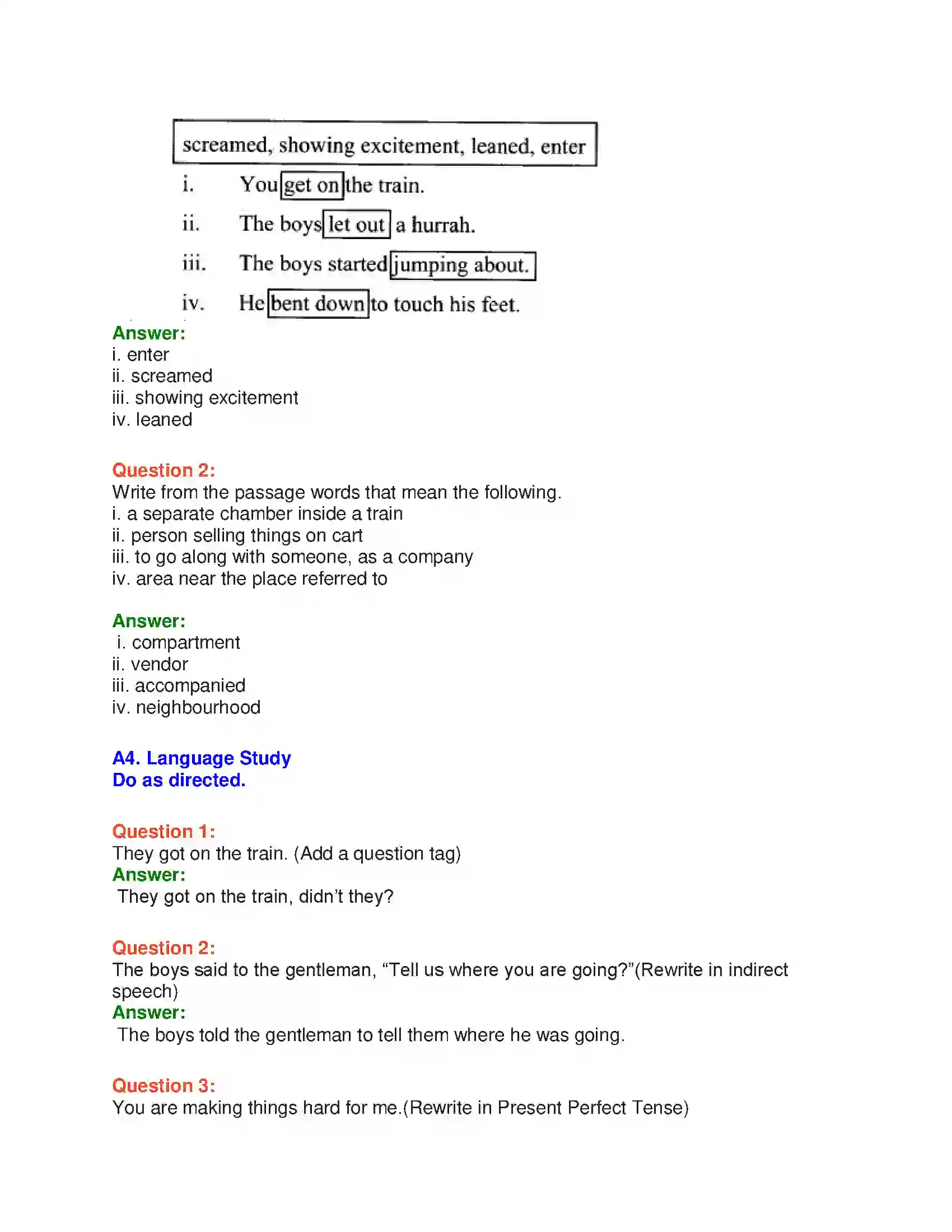 screamed, showing excitement, leaned, enter

i. You get on the train.

ii. The boys let out a hurrah.

iii. The boys started jumping about.

iv. He bent down to touch his feet.

Answer:
i. enter
ii. screamed
iii. showing excitement
iv. leaned

Question 2:
Write from the passage words that mean the following.
i. a separate chamber inside a train
ii. person selling things on cart
iii. to go along with someone, as a company
iv. area near the place referred to

Answer:
i. compartment
ii. vendor
iii. accompanied
iv. neighbourhood

A4. Language Study
Do as directed.

Question 1:
They got on the train. (Add a question tag)
Answer:
They got on the train, didn't they?

Question 2:
The boys said to the gentleman, "Tell us where you are going?"(Rewrite in indirect speech)
Answer:
The boys told the gentleman to tell them where he was going.

Question 3:
You are making things hard for me.(Rewrite in Present Perfect Tense)